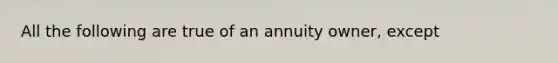 All the following are true of an annuity owner, except